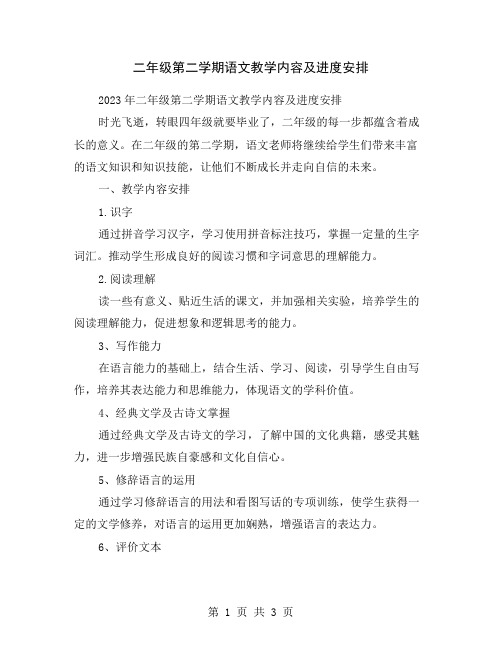 二年级第二学期语文教学内容及进度安排

2023年二年级第二学期语文教学内容及进度安排

时光飞逝，转眼四年级就要毕业了，二年级的每一步都蕴含着成长的意义。在二年级的第二学期，语文老师将继续给学生们带来丰富的语文知识和知识技能，让他们不断成长并走向自信的未来。

一、教学内容安排

1.识字

通过拼音学习汉字，学习使用拼音标注技巧，掌握一定量的生字词汇。推动学生形成良好的阅读习惯和字词意思的理解能力。

2.阅读理解

读一些有意义、贴近生活的课文，并加强相关实验，培养学生的阅读理解能力，促进想象和逻辑思考的能力。

3、写作能力

在语言能力的基础上，结合生活、学习、阅读，引导学生自由写作，培养其表达能力和思维能力，体现语文的学科价值。

4、经典文学及古诗文掌握

通过经典文学及古诗文的学习，了解中国的文化典籍，感受其魅力，进一步增强民族自豪感和文化自信心。

5、修辞语言的运用

通过学习修辞语言的用法和看图写话的专项训练，使学生获得一定的文学修养，对语言的运用更加娴熟，增强语言的表达力。

6、评价文本

第 1 页 共 3 页